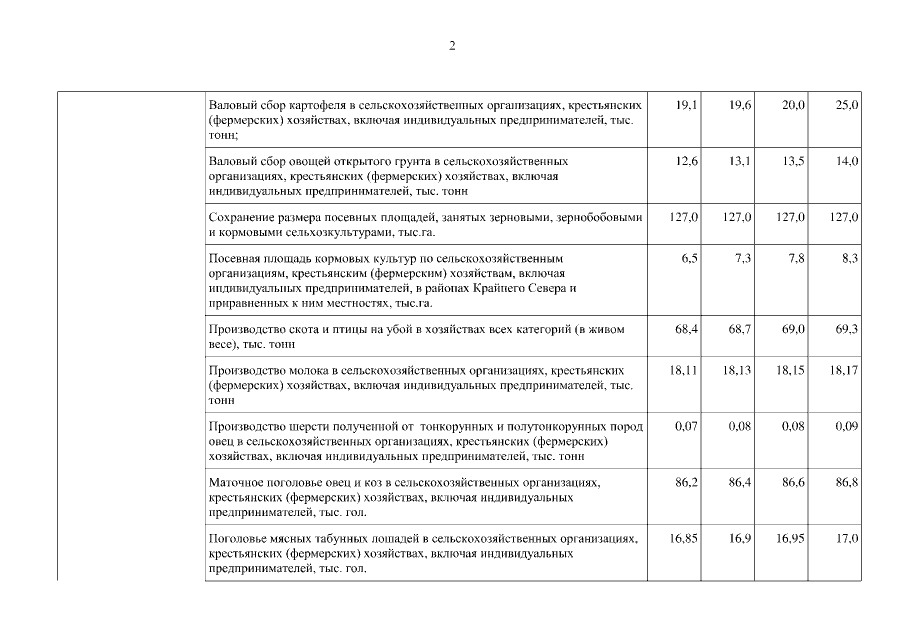 2

| | | | | | |
|---|---|---|---|---|---|
| | Валовый сбор картофеля в сельскохозяйственных организациях, крестьянских (фермерских) хозяйствах, включая индивидуальных предпринимателей, тыс. тонн; | 19,1 | 19,6 | 20,0 | 25,0 |
| | Валовый сбор овощей открытого грунта в сельскохозяйственных организациях, крестьянских (фермерских) хозяйствах, включая индивидуальных предпринимателей, тыс. тонн | 12,6 | 13,1 | 13,5 | 14,0 |
| | Сохранение размера посевных площадей, занятых зерновыми, зернобобовыми и кормовыми сельхозкультурами, тыс.га. | 127,0 | 127,0 | 127,0 | 127,0 |
| | Посевная площадь кормовых культур по сельскохозяйственным организациям, крестьянским (фермерским) хозяйствам, включая индивидуальных предпринимателей, в районах Крайнего Севера и приравненных к ним местностях, тыс.га. | 6,5 | 7,3 | 7,8 | 8,3 |
| | Производство скота и птицы на убой в хозяйствах всех категорий (в живом весе), тыс. тонн | 68,4 | 68,7 | 69,0 | 69,3 |
| | Производство молока в сельскохозяйственных организациях, крестьянских (фермерских) хозяйствах, включая индивидуальных предпринимателей, тыс. тонн | 18,11 | 18,13 | 18,15 | 18,17 |
| | Производство шерсти полученной от тонкорунных и полутонкорунных пород овец в сельскохозяйственных организациях, крестьянских (фермерских) хозяйствах, включая индивидуальных предпринимателей, тыс. тонн | 0,07 | 0,08 | 0,08 | 0,09 |
| | Маточное поголовье овец и коз в сельскохозяйственных организациях, крестьянских (фермерских) хозяйствах, включая индивидуальных предпринимателей, тыс. гол. | 86,2 | 86,4 | 86,6 | 86,8 |
| | Поголовье мясных табунных лошадей в сельскохозяйственных организациях, крестьянских (фермерских) хозяйствах, включая индивидуальных предпринимателей, тыс. гол. | 16,85 | 16,9 | 16,95 | 17,0 |